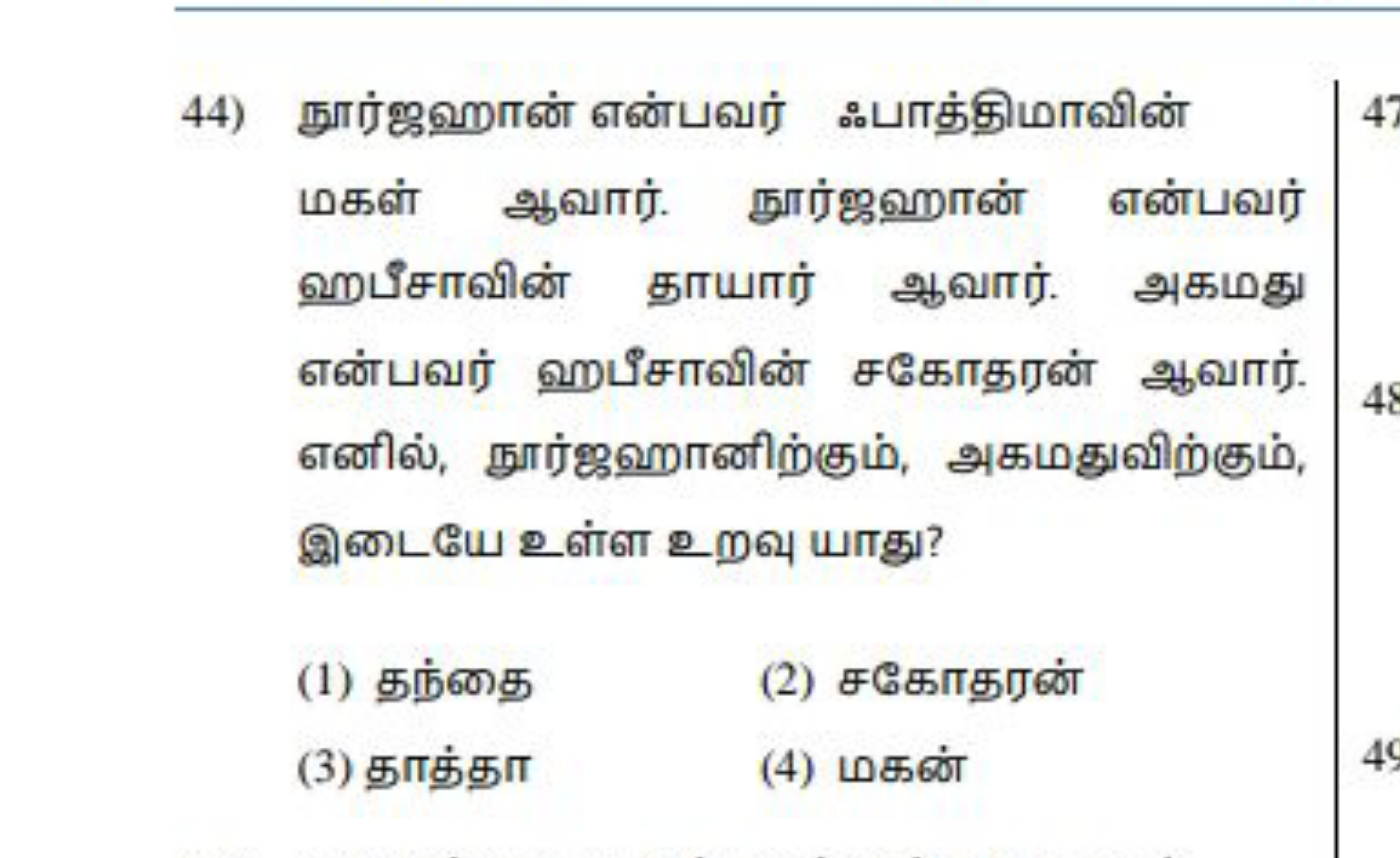 44) நூர்ஜஹான் என்பவர் ஃபாத்திமாவின் மகள் ஆவார். நூர்ஜஹான் என்பவர் ஹபீசாவின் தாயார் ஆவார். அகமது என்பவர் ஹபீசாவின் சகோதரன் ஆவார். எனில், நூர்ஜஹானிற்கும், அகமதுவிற்கும், இடையே உள்ள உறவு யாது?

(1) தந்தை
(2) சகோதரன்
(3) தாத்தா
(4) மகன்

47
48
49